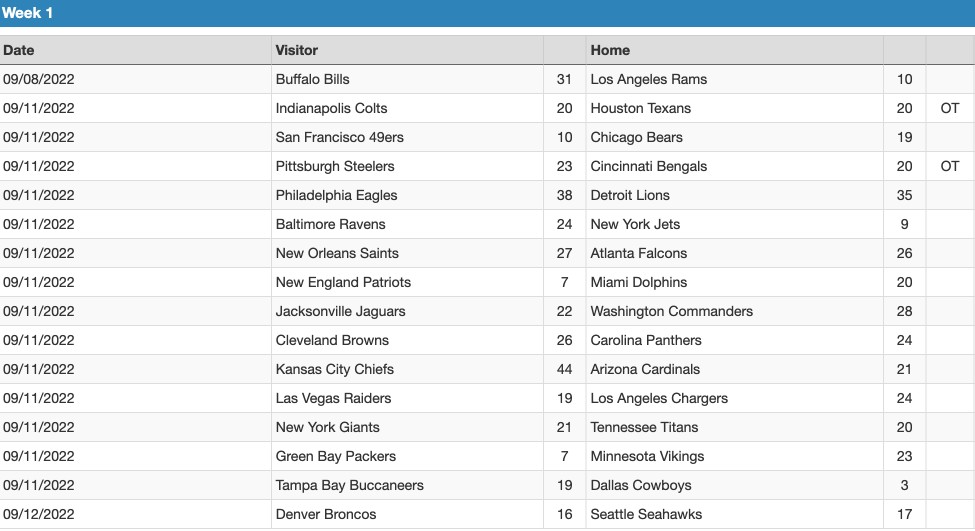 Week 1

| Date | Visitor | | Home | | |
|---|---|---|---|---|---|
| 09/08/2022 | Buffalo Bills | 31 | Los Angeles Rams | 10 | |
| 09/11/2022 | Indianapolis Colts | 20 | Houston Texans | 20 | OT |
| 09/11/2022 | San Francisco 49ers | 10 | Chicago Bears | 19 | |
| 09/11/2022 | Pittsburgh Steelers | 23 | Cincinnati Bengals | 20 | OT |
| 09/11/2022 | Philadelphia Eagles | 38 | Detroit Lions | 35 | |
| 09/11/2022 | Baltimore Ravens | 24 | New York Jets | 9 | |
| 09/11/2022 | New Orleans Saints | 27 | Atlanta Falcons | 26 | |
| 09/11/2022 | New England Patriots | 7 | Miami Dolphins | 20 | |
| 09/11/2022 | Jacksonville Jaguars | 22 | Washington Commanders | 28 | |
| 09/11/2022 | Cleveland Browns | 26 | Carolina Panthers | 24 | |
| 09/11/2022 | Kansas City Chiefs | 44 | Arizona Cardinals | 21 | |
| 09/11/2022 | Las Vegas Raiders | 19 | Los Angeles Chargers | 24 | |
| 09/11/2022 | New York Giants | 21 | Tennessee Titans | 20 | |
| 09/11/2022 | Green Bay Packers | 7 | Minnesota Vikings | 23 | |
| 09/11/2022 | Tampa Bay Buccaneers | 19 | Dallas Cowboys | 3 | |
| 09/12/2022 | Denver Broncos | 16 | Seattle Seahawks | 17 | |